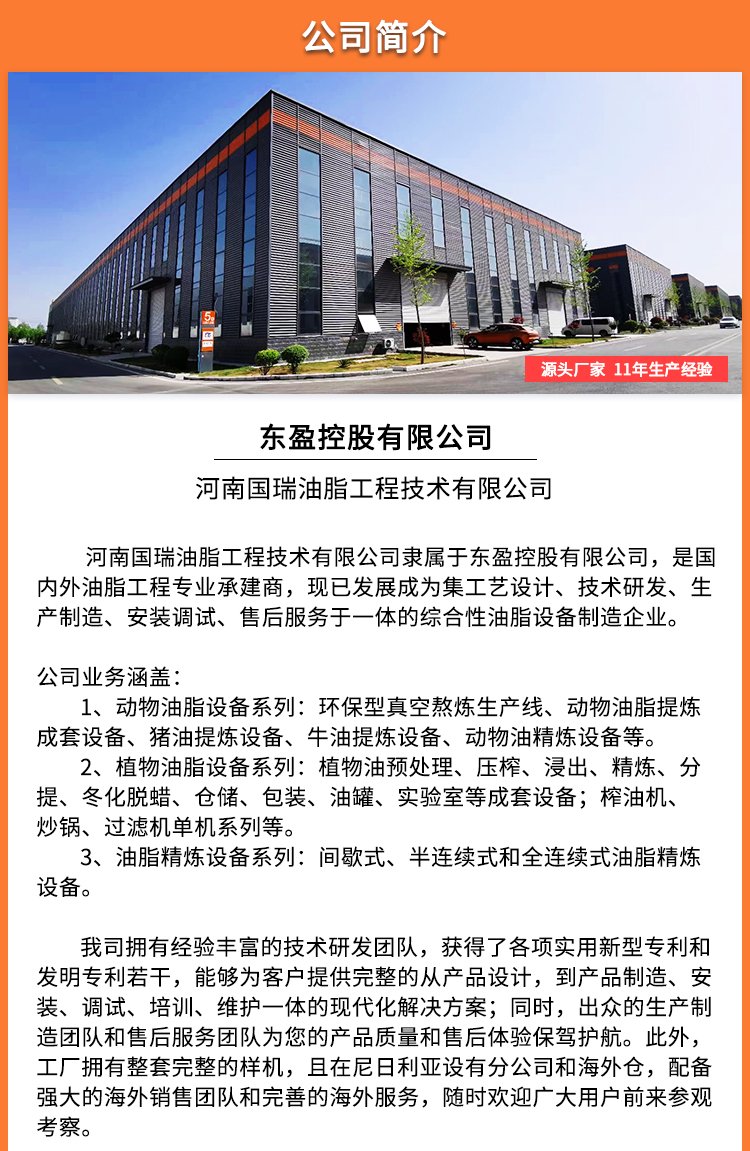 公司简介

源头厂家 11年生产经验

东盈控股有限公司

河南国瑞油脂工程技术有限公司

河南国瑞油脂工程技术有限公司隶属于东盈控股有限公司，是国内外油脂工程专业承建商，现已发展成为集工艺设计、技术研发、生产制造、安装调试、售后服务于一体的综合性油脂设备制造企业。

公司业务涵盖：
1、动物油脂设备系列：环保型真空熬炼生产线、动物油脂提炼成套设备、猪油提炼设备、牛油提炼设备、动物油精炼设备等。
2、植物油脂设备系列：植物油预处理、压榨、浸出、精炼、分提、冬化脱蜡、仓储、包装、油罐、实验室等成套设备；榨油机、炒锅、过滤机单机系列等。
3、油脂精炼设备系列：间歇式、半连续式和全连续式油脂精炼设备。

我司拥有经验丰富的技术研发团队，获得了各项实用新型专利和发明专利若干，能够为客户提供完整的从产品设计，到产品制造、安装、调试、培训、维护一体的现代化解决方案；同时，出众的生产制造团队和售后服务团队为您的产品质量和售后体验保驾护航。此外，工厂拥有整套完整的样机，且在尼日利亚设有分公司和海外仓，配备强大的海外销售团队和完善的海外服务，随时欢迎广大用户前来参观考察。